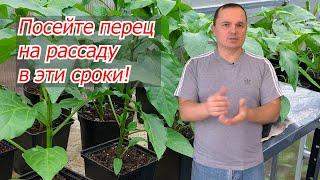 Посейте перец на рассаду в эти сроки!